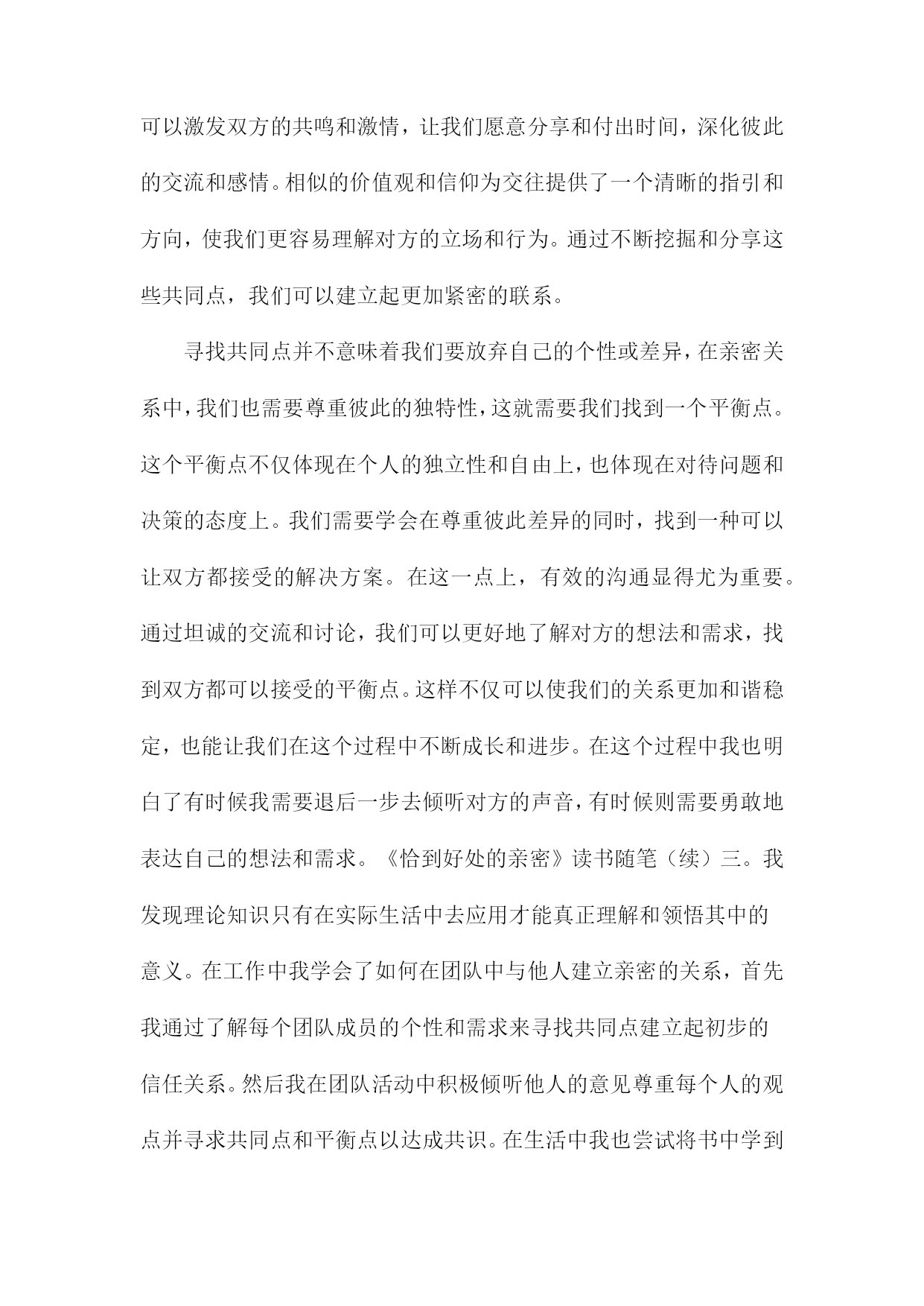 可以激发双方的共鸣和激情，让我们愿意分享和付出时间，深化彼此的交流和感情。相似的价值观和信仰为交往提供了一个清晰的指引和方向，使我们更容易理解对方的立场和行为。通过不断挖掘和分享这些共同点，我们可以建立起更加紧密的联系。

寻找共同点并不意味着我们要放弃自己的个性或差异，在亲密关系中，我们也需要尊重彼此的独特性，这就需要我们找到一个平衡点。这个平衡点不仅体现在个人的独立性和自由上，也体现在对待问题和决策的态度上。我们需要学会在尊重彼此差异的同时，找到一种可以让双方都接受的解决方案。在这一点上，有效的沟通显得尤为重要。通过坦诚的交流和讨论，我们可以更好地了解对方的想法和需求，找到双方都可以接受的平衡点。这样不仅可以使我们的关系更加和谐稳定，也能让我们在这个过程中不断成长和进步。在这个过程中我也明白了有时候我需要退后一步去倾听对方的声音，有时候则需要勇敢地表达自己的想法和需求。《恰到好处的亲密》读书随笔（续）三。我发现理论知识只有在实际生活中去应用才能真正理解和领悟其中的意义。在工作中我学会了如何在团队中与他人建立亲密的关系，首先我通过了解每个团队成员的个性和需求来寻找共同点建立起初步的信任关系。然后我在团队活动中积极倾听他人的意见尊重每个人的观点并寻求共同点和平衡点以达成共识。在生活中我也尝试将书中学到